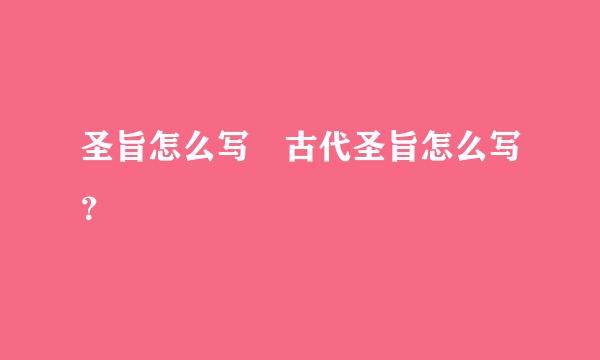 圣旨怎么写　古代圣旨怎么写？